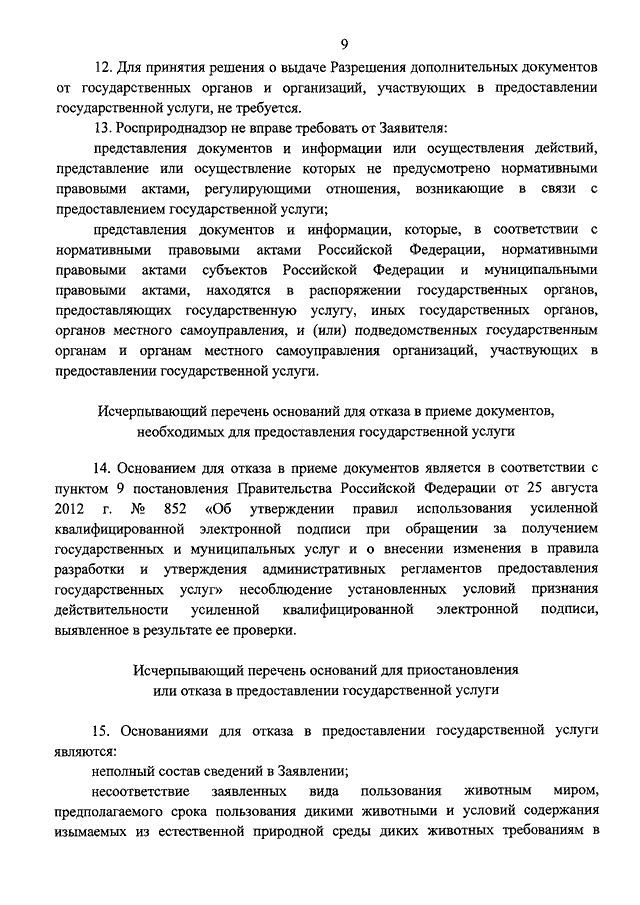 9

12. Для принятия решения о выдаче Разрешения дополнительных документов от государственных органов и организаций, участвующих в предоставлении государственной услуги, не требуется.

13. Росприроднадзор не вправе требовать от Заявителя:

представления документов и информации или осуществления действий, представление или осуществление которых не предусмотрено нормативными правовыми актами, регулирующими отношения, возникающие в связи с предоставлением государственной услуги;

представления документов и информации, которые, в соответствии с нормативными правовыми актами Российской Федерации, нормативными правовыми актами субъектов Российской Федерации и муниципальными правовыми актами, находятся в распоряжении государственных органов, предоставляющих государственную услугу, иных государственных органов, органов местного самоуправления, и (или) подведомственных государственным органам и органам местного самоуправления организаций, участвующих в предоставлении государственной услуги.

Исчерпывающий перечень оснований для отказа в приеме документов, необходимых для предоставления государственной услуги

14. Основанием для отказа в приеме документов является в соответствии с пунктом 9 постановления Правительства Российской Федерации от 25 августа 2012 г. № 852 «Об утверждении правил использования усиленной квалифицированной электронной подписи при обращении за получением государственных и муниципальных услуг и о внесении изменения в правила разработки и утверждения административных регламентов предоставления государственных услуг» несоблюдение установленных условий признания действительности усиленной квалифицированной электронной подписи, выявленное в результате ее проверки.

Исчерпывающий перечень оснований для приостановления или отказа в предоставлении государственной услуги

15. Основаниями для отказа в предоставлении государственной услуги являются:

неполный состав сведений в Заявлении;

несоответствие заявленных вида пользования животным миром, предполагаемого срока пользования дикими животными и условий содержания изымаемых из естественной природной среды диких животных требованиям в